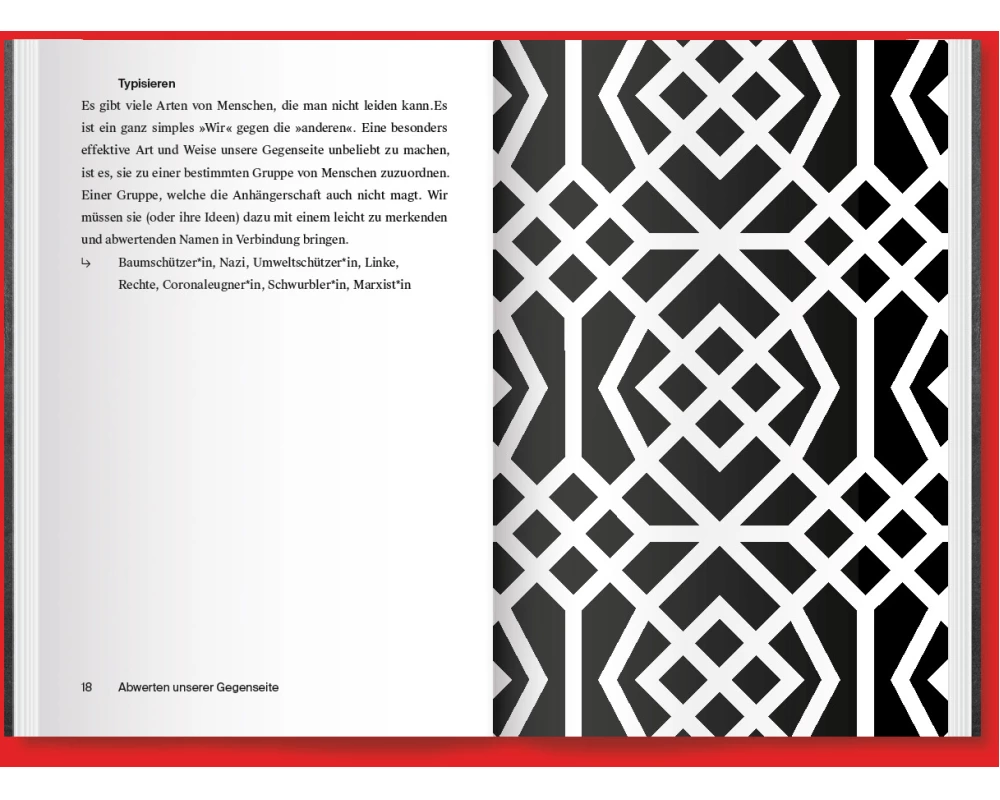 Typisieren

Es gibt viele Arten von Menschen, die man nicht leiden kann.Es ist ein ganz simples »Wir« gegen die »anderen«. Eine besonders effektive Art und Weise unsere Gegenseite unbeliebt zu machen, ist es, sie zu einer bestimmten Gruppe von Menschen zuzuordnen. Einer Gruppe, welche die Anhängerschaft auch nicht magt. Wir müssen sie (oder ihre Ideen) dazu mit einem leicht zu merkenden und abwertenden Namen in Verbindung bringen.

↳ Baumschützer*in, Nazi, Umweltschützer*in, Linke, Rechte, Coronaleugner*in, Schwurbler*in, Marxist*in

18 Abwerten unserer Gegenseite